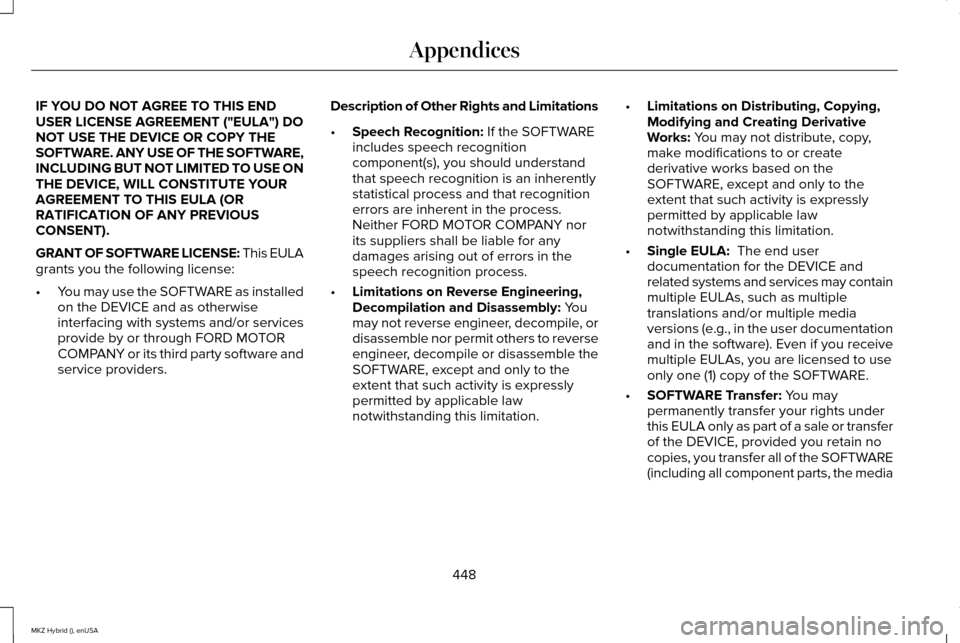 Appendices

IF YOU DO NOT AGREE TO THIS END USER LICENSE AGREEMENT ("EULA") DO NOT USE THE DEVICE OR COPY THE SOFTWARE. ANY USE OF THE SOFTWARE, INCLUDING BUT NOT LIMITED TO USE ON THE DEVICE, WILL CONSTITUTE YOUR AGREEMENT TO THIS EULA (OR RATIFICATION OF ANY PREVIOUS CONSENT).

GRANT OF SOFTWARE LICENSE: This EULA grants you the following license:

• You may use the SOFTWARE as installed on the DEVICE and as otherwise interfacing with systems and/or services provide by or through FORD MOTOR COMPANY or its third party software and service providers.

Description of Other Rights and Limitations

• Speech Recognition: If the SOFTWARE includes speech recognition component(s), you should understand that speech recognition is an inherently statistical process and that recognition errors are inherent in the process. Neither FORD MOTOR COMPANY nor its suppliers shall be liable for any damages arising out of errors in the speech recognition process.

• Limitations on Reverse Engineering, Decompilation and Disassembly: You may not reverse engineer, decompile, or disassemble nor permit others to reverse engineer, decompile or disassemble the SOFTWARE, except and only to the extent that such activity is expressly permitted by applicable law notwithstanding this limitation.

• Limitations on Distributing, Copying, Modifying and Creating Derivative Works: You may not distribute, copy, make modifications to or create derivative works based on the SOFTWARE, except and only to the extent that such activity is expressly permitted by applicable law notwithstanding this limitation.

• Single EULA: The end user documentation for the DEVICE and related systems and services may contain multiple EULAs, such as multiple translations and/or multiple media versions (e.g., in the user documentation and in the software). Even if you receive multiple EULAs, you are licensed to use only one (1) copy of the SOFTWARE.

• SOFTWARE Transfer: You may permanently transfer your rights under this EULA only as part of a sale or transfer of the DEVICE, provided you retain no copies, you transfer all of the SOFTWARE (including all component parts, the media

448

MKZ Hybrid (), enUSA

carmanualsonline.info